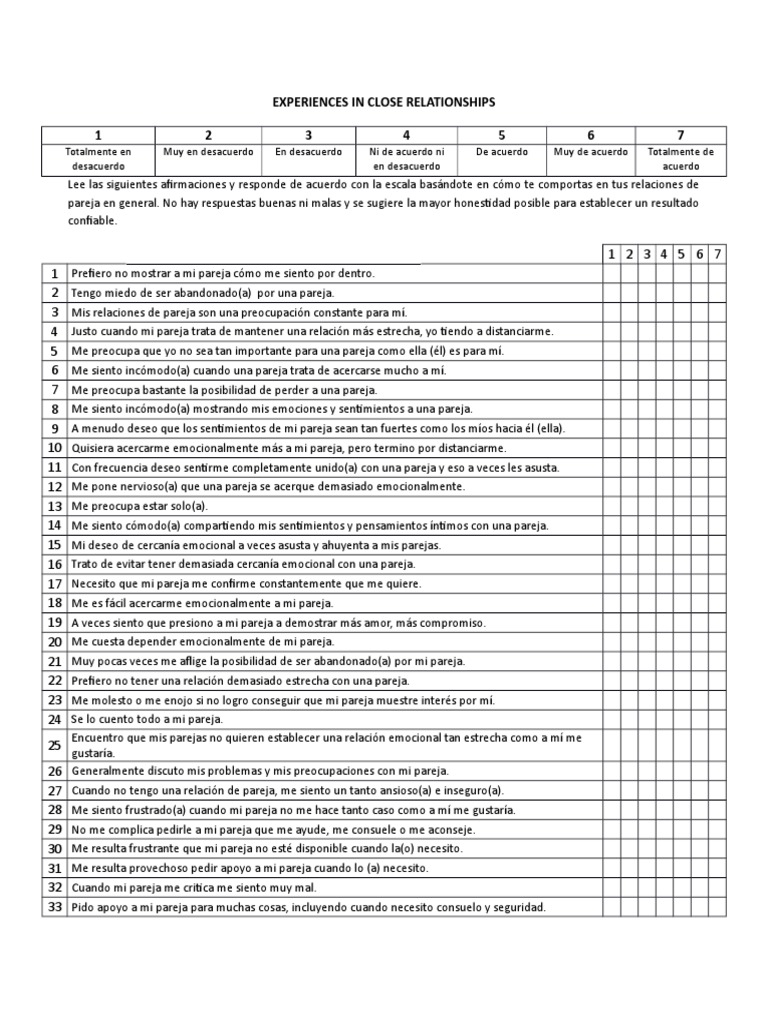 EXPERIENCES IN CLOSE RELATIONSHIPS

| 1 | 2 | 3 | 4 | 5 | 6 | 7 |
|---|---|---|---|---|---|---|
| Totalmente en desacuerdo | Muy en desacuerdo | En desacuerdo | Ni de acuerdo ni en desacuerdo | De acuerdo | Muy de acuerdo | Totalmente de acuerdo |

Lee las siguientes afirmaciones y responde de acuerdo con la escala basándote en cómo te comportas en tus relaciones de pareja en general. No hay respuestas buenas ni malas y se sugiere la mayor honestidad posible para establecer un resultado confiable.

| | | 1 | 2 | 3 | 4 | 5 | 6 | 7 |
|---|---|---|---|---|---|---|---|---|
| 1 | Prefiero no mostrar a mi pareja cómo me siento por dentro. | | | | | | | |
| 2 | Tengo miedo de ser abandonado(a) por una pareja. | | | | | | | |
| 3 | Mis relaciones de pareja son una preocupación constante para mí. | | | | | | | |
| 4 | Justo cuando mi pareja trata de mantener una relación más estrecha, yo tiendo a distanciarme. | | | | | | | |
| 5 | Me preocupa que yo no sea tan importante para una pareja como ella (él) es para mí. | | | | | | | |
| 6 | Me siento incómodo(a) cuando una pareja trata de acercarse mucho a mí. | | | | | | | |
| 7 | Me preocupa bastante la posibilidad de perder a una pareja. | | | | | | | |
| 8 | Me siento incómodo(a) mostrando mis emociones y sentimientos a una pareja. | | | | | | | |
| 9 | A menudo deseo que los sentimientos de mi pareja sean tan fuertes como los míos hacia él (ella). | | | | | | | |
| 10 | Quisiera acercarme emocionalmente más a mi pareja, pero termino por distanciarme. | | | | | | | |
| 11 | Con frecuencia deseo sentirme completamente unido(a) con una pareja y eso a veces les asusta. | | | | | | | |
| 12 | Me pone nervioso(a) que una pareja se acerque demasiado emocionalmente. | | | | | | | |
| 13 | Me preocupa estar solo(a). | | | | | | | |
| 14 | Me siento cómodo(a) compartiendo mis sentimientos y pensamientos íntimos con una pareja. | | | | | | | |
| 15 | Mi deseo de cercanía emocional a veces asusta y ahuyenta a mis parejas. | | | | | | | |
| 16 | Trato de evitar tener demasiada cercanía emocional con una pareja. | | | | | | | |
| 17 | Necesito que mi pareja me confirme constantemente que me quiere. | | | | | | | |
| 18 | Me es fácil acercarme emocionalmente a mi pareja. | | | | | | | |
| 19 | A veces siento que presiono a mi pareja a demostrar más amor, más compromiso. | | | | | | | |
| 20 | Me cuesta depender emocionalmente de mi pareja. | | | | | | | |
| 21 | Muy pocas veces me aflige la posibilidad de ser abandonado(a) por mi pareja. | | | | | | | |
| 22 | Prefiero no tener una relación demasiado estrecha con una pareja. | | | | | | | |
| 23 | Me molesto o me enojo si no logro conseguir que mi pareja muestre interés por mí. | | | | | | | |
| 24 | Se lo cuento todo a mi pareja. | | | | | | | |
| 25 | Encuentro que mis parejas no quieren establecer una relación emocional tan estrecha como a mí me gustaría. | | | | | | | |
| 26 | Generalmente discuto mis problemas y mis preocupaciones con mi pareja. | | | | | | | |
| 27 | Cuando no tengo una relación de pareja, me siento un tanto ansioso(a) e inseguro(a). | | | | | | | |
| 28 | Me siento frustrado(a) cuando mi pareja no me hace tanto caso como a mí me gustaría. | | | | | | | |
| 29 | No me complica pedirle a mi pareja que me ayude, me consuele o me aconseje. | | | | | | | |
| 30 | Me resulta frustrante que mi pareja no esté disponible cuando la(o) necesito. | | | | | | | |
| 31 | Me resulta provechoso pedir apoyo a mi pareja cuando lo (a) necesito. | | | | | | | |
| 32 | Cuando mi pareja me critica me siento muy mal. | | | | | | | |
| 33 | Pido apoyo a mi pareja para muchas cosas, incluyendo cuando necesito consuelo y seguridad. | | | | | | | |